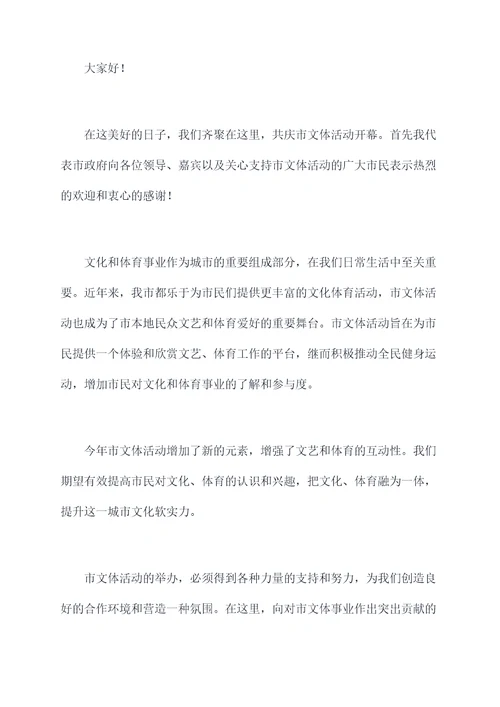 大家好！

在这美好的日子，我们齐聚在这里，共庆市文体活动开幕。首先我代表市政府向各位领导、嘉宾以及关心支持市文体活动的广大市民表示热烈的欢迎和衷心的感谢！

文化和体育事业作为城市的重要组成部分，在我们日常生活中至关重要。近年来，我市都乐于为市民们提供更丰富的文化体育活动，市文体活动也成为了市本地民众文艺和体育爱好的重要舞台。市文体活动旨在为市民提供一个体验和欣赏文艺、体育工作的平台，继而积极推动全民健身运动，增加市民对文化和体育事业的了解和参与度。

今年市文体活动增加了新的元素，增强了文艺和体育的互动性。我们期望有效提高市民对文化、体育的认识和兴趣，把文化、体育融为一体，提升这一城市文化软实力。

市文体活动的举办，必须得到各种力量的支持和努力，为我们创造良好的合作环境和营造一种氛围。在这里，向对市文体事业作出突出贡献的